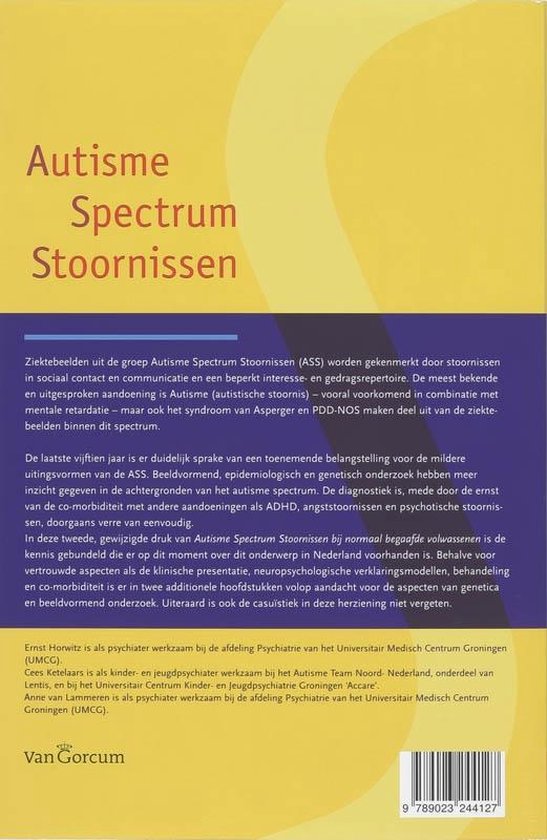 Autisme
Spectrum
Stoornissen

Ziektebeelden uit de groep Autisme Spectrum Stoornissen (ASS) worden gekenmerkt door stoornissen in sociaal contact en communicatie en een beperkt interesse- en gedragsrepertoire. De meest bekende en uitgesproken aandoening is Autisme (autistische stoornis) – vooral voorkomend in combinatie met mentale retardatie – maar ook het syndroom van Asperger en PDD-NOS maken deel uit van de ziektebeelden binnen dit spectrum.

De laatste vijftien jaar is er duidelijk sprake van een toenemende belangstelling voor de mildere uitingsvormen van de ASS. Beeldvormend, epidemiologisch en genetisch onderzoek hebben meer inzicht gegeven in de achtergronden van het autisme spectrum. De diagnostiek is, mede door de ernst van de co-morbiditeit met andere aandoeningen als ADHD, angststoornissen en psychotische stoornissen, doorgaans verre van eenvoudig.
In deze tweede, gewijzigde druk van Autisme Spectrum Stoornissen bij normaal begaafde volwassenen is de kennis gebundeld die er op dit moment over dit onderwerp in Nederland voorhanden is. Behalve voor vertrouwde aspecten als de klinische presentatie, neuropsychologische verklaringsmodellen, behandeling en co-morbiditeit is er in twee additionele hoofdstukken volop aandacht voor de aspecten van genetica en beeldvormend onderzoek. Uiteraard is ook de casuïstiek in deze herziening niet vergeten.

Ernst Horwitz is als psychiater werkzaam bij de afdeling Psychiatrie van het Universitair Medisch Centrum Groningen (UMCG).
Cees Ketelaars is als kinder- en jeugdpsychiater werkzaam bij het Autisme Team Noord- Nederland, onderdeel van Lentis, en bij het Universitair Centrum Kinder- en Jeugdpsychiatrie Groningen 'Accare'.
Anne van Lammeren is als psychiater werkzaam bij de afdeling Psychiatrie van het Universitair Medisch Centrum Groningen (UMCG).

Van Gorcum

9 789023 244127